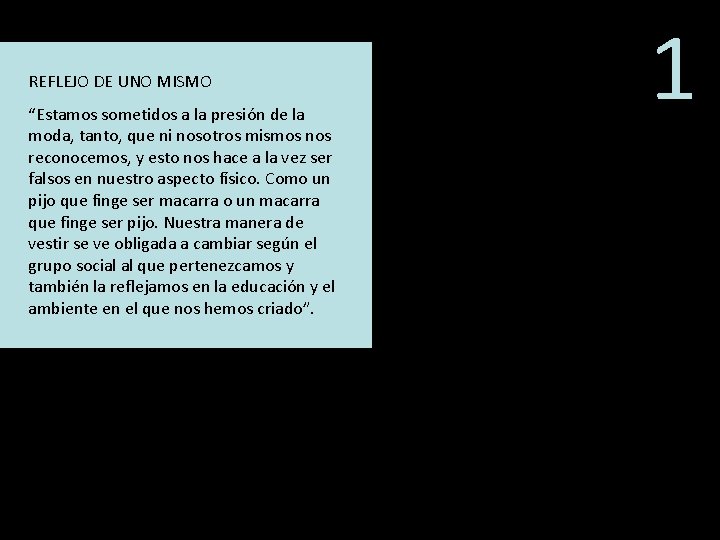 REFLEJO DE UNO MISMO

“Estamos sometidos a la presión de la moda, tanto, que ni nosotros mismos nos reconocemos, y esto nos hace a la vez ser falsos en nuestro aspecto físico. Como un pijo que finge ser macarra o un macarra que finge ser pijo. Nuestra manera de vestir se ve obligada a cambiar según el grupo social al que pertenezcamos y también la reflejamos en la educación y el ambiente en el que nos hemos criado”.

1